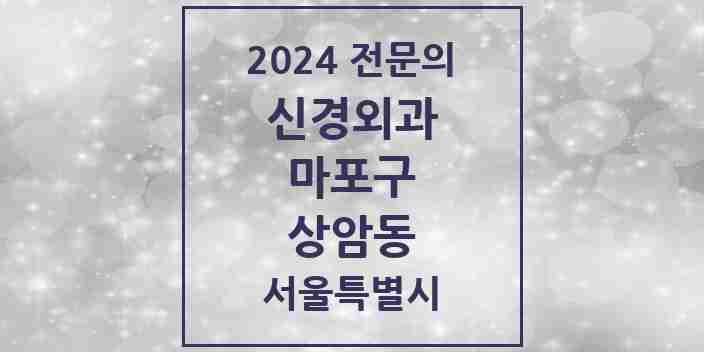 2024 전문의

신경외과

마포구

상암동

서울특별시